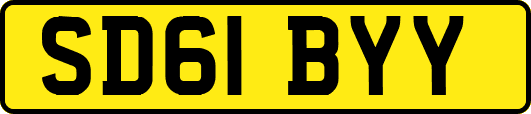 SD61 BYY